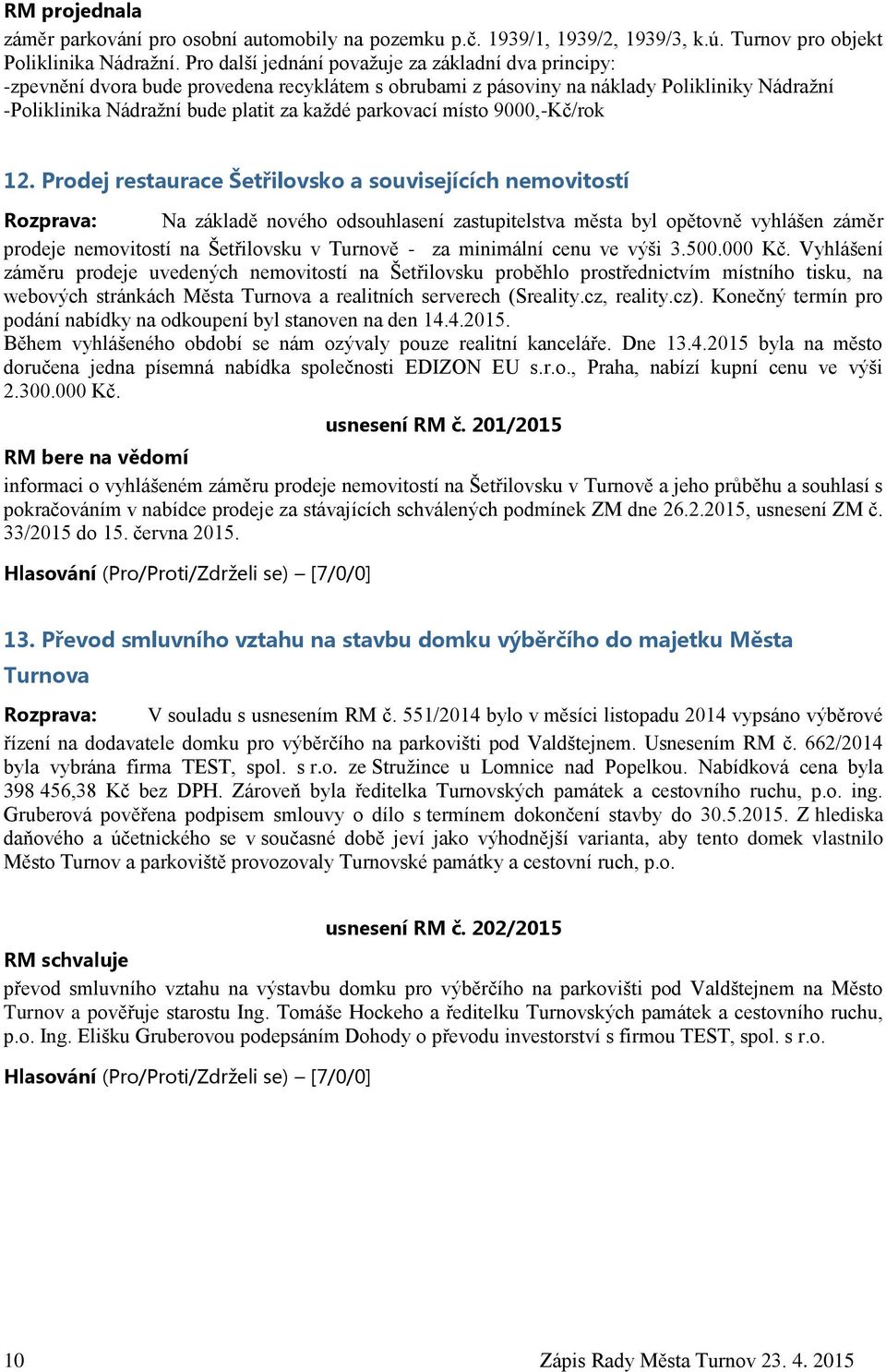 RM projednala
záměr parkování pro osobní automobily na pozemku p.č. 1939/1, 1939/2, 1939/3, k.ú. Turnov pro objekt Poliklinika Nádražní. Pro další jednání považuje za základní dva principy:
-zpevnění dvora bude provedena recyklátem s obrubami z pásoviny na náklady Polikliniky Nádražní
-Poliklinika Nádražní bude platit za každé parkovací místo 9000,-Kč/rok

12. Prodej restaurace Šetřilovsko a souvisejících nemovitostí
Rozprava: Na základě nového odsouhlasení zastupitelstva města byl opětovně vyhlášen záměr prodeje nemovitostí na Šetřilovsku v Turnově - za minimální cenu ve výši 3.500.000 Kč. Vyhlášení záměru prodeje uvedených nemovitostí na Šetřilovsku proběhlo prostřednictvím místního tisku, na webových stránkách Města Turnova a realitních serverech (Sreality.cz, reality.cz). Konečný termín pro podání nabídky na odkoupení byl stanoven na den 14.4.2015.
Během vyhlášeného období se nám ozývaly pouze realitní kanceláře. Dne 13.4.2015 byla na město doručena jedna písemná nabídka společnosti EDIZON EU s.r.o., Praha, nabízí kupní cenu ve výši 2.300.000 Kč.

usnesení RM č. 201/2015
RM bere na vědomí
informaci o vyhlášeném záměru prodeje nemovitostí na Šetřilovsku v Turnově a jeho průběhu a souhlasí s pokračováním v nabídce prodeje za stávajících schválených podmínek ZM dne 26.2.2015, usnesení ZM č. 33/2015 do 15. června 2015.

Hlasování (Pro/Proti/Zdrželi se) – [7/0/0]

13. Převod smluvního vztahu na stavbu domku výběrčího do majetku Města Turnova
Rozprava: V souladu s usnesením RM č. 551/2014 bylo v měsíci listopadu 2014 vypsáno výběrové řízení na dodavatele domku pro výběrčího na parkovišti pod Valdštejnem. Usnesením RM č. 662/2014 byla vybrána firma TEST, spol. s r.o. ze Stružince u Lomnice nad Popelkou. Nabídková cena byla 398 456,38 Kč bez DPH. Zároveň byla ředitelka Turnovských památek a cestovního ruchu, p.o. ing. Gruberová pověřena podpisem smlouvy o dílo s termínem dokončení stavby do 30.5.2015. Z hlediska daňového a účetnického se v současné době jeví jako výhodnější varianta, aby tento domek vlastnilo Město Turnov a parkoviště provozovaly Turnovské památky a cestovní ruch, p.o.

usnesení RM č. 202/2015
RM schvaluje
převod smluvního vztahu na výstavbu domku pro výběrčího na parkovišti pod Valdštejnem na Město Turnov a pověřuje starostu Ing. Tomáše Hockeho a ředitelku Turnovských památek a cestovního ruchu, p.o. Ing. Elišku Gruberovou podepsáním Dohody o převodu investorství s firmou TEST, spol. s r.o.

Hlasování (Pro/Proti/Zdrželi se) – [7/0/0]

10 Zápis Rady Města Turnov 23. 4. 2015